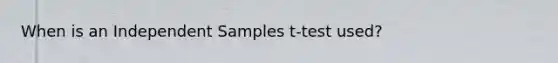 When is an Independent Samples t-test used?